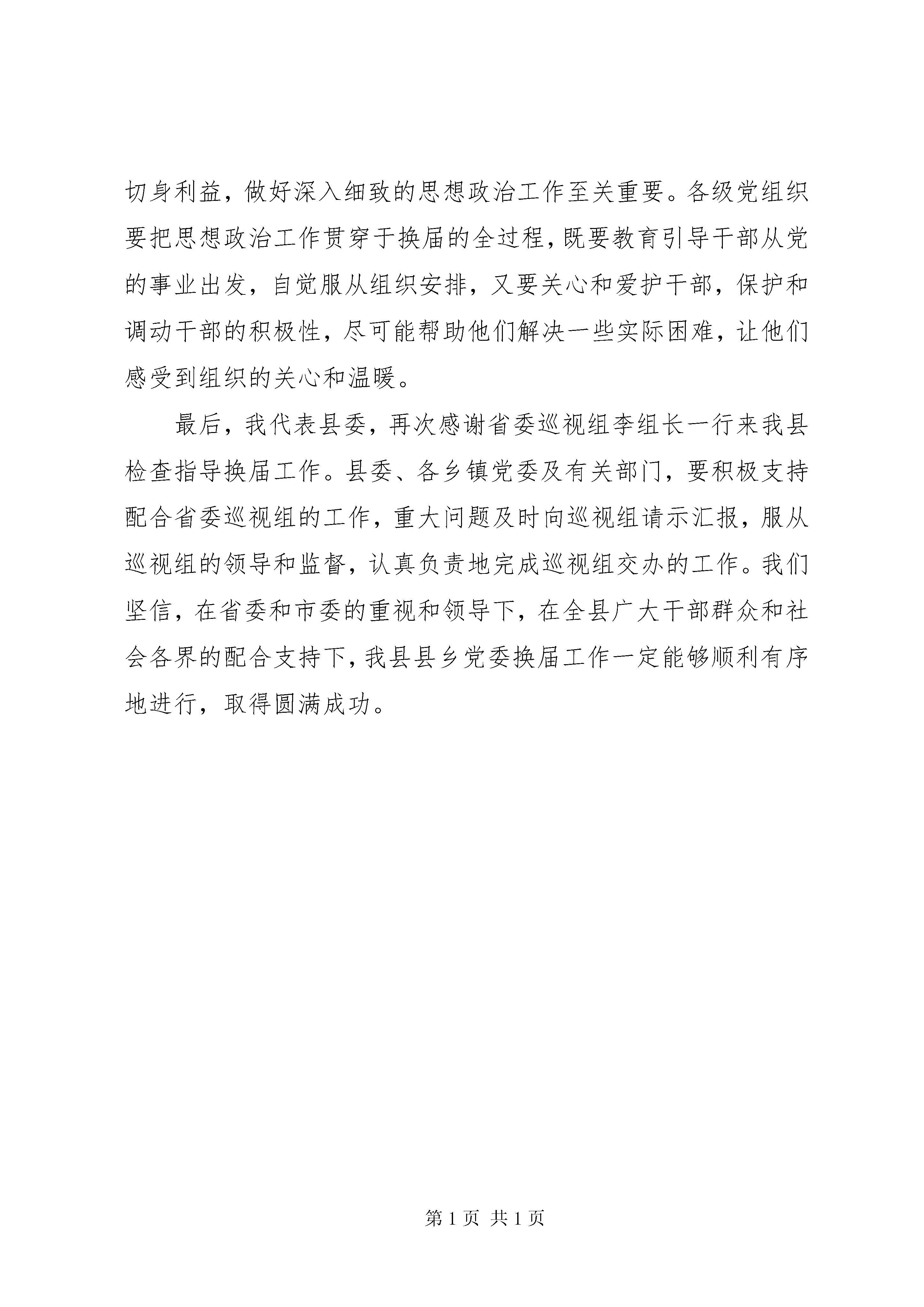 切身利益，做好深入细致的思想政治工作至关重要。各级党组织要把思想政治工作贯穿于换届的全过程，既要教育引导干部从党的事业出发，自觉服从组织安排，又要关心和爱护干部，保护和调动干部的积极性，尽可能帮助他们解决一些实际困难，让他们感受到组织的关心和温暖。

最后，我代表县委，再次感谢省委巡视组李组长一行来我县检查指导换届工作。县委、各乡镇党委及有关部门，要积极支持配合省委巡视组的工作，重大问题及时向巡视组请示汇报，服从巡视组的领导和监督，认真负责地完成巡视组交办的工作。我们坚信，在省委和市委的重视和领导下，在全县广大干部群众和社会各界的配合支持下，我县县乡党委换届工作一定能够顺利有序地进行，取得圆满成功。

第 1 页 共 1 页